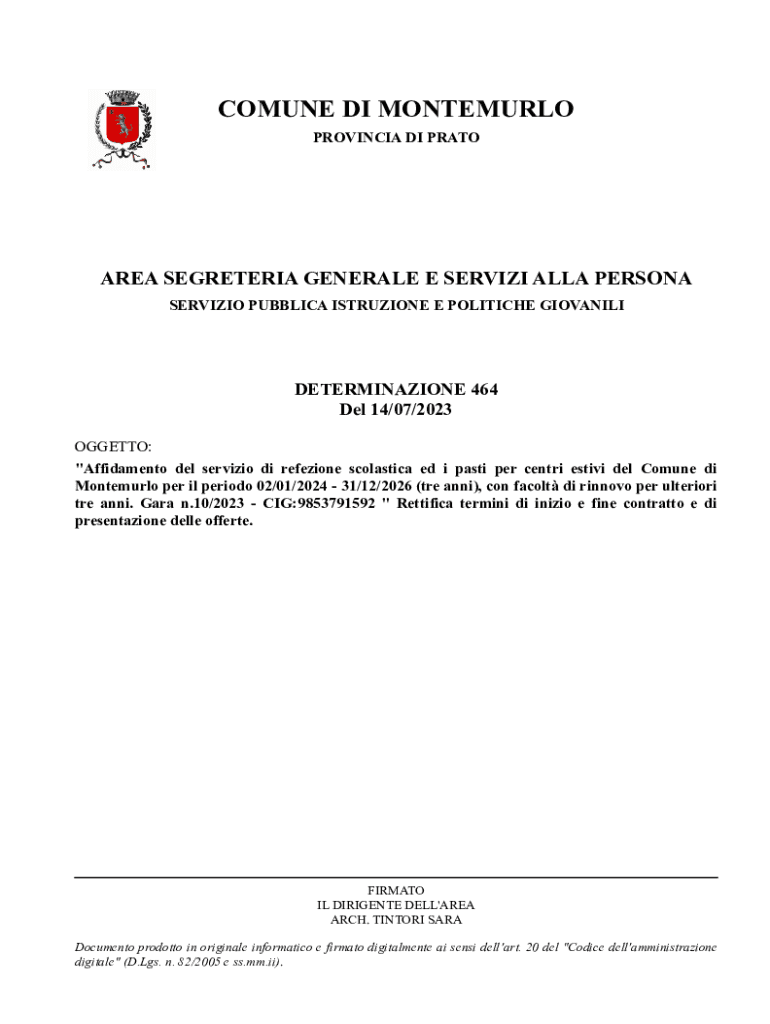 COMUNE DI MONTEMURLO
PROVINCIA DI PRATO

AREA SEGRETERIA GENERALE E SERVIZI ALLA PERSONA
SERVIZIO PUBBLICA ISTRUZIONE E POLITICHE GIOVANILI

DETERMINAZIONE 464
Del 14/07/2023

OGGETTO:
"Affidamento del servizio di refezione scolastica ed i pasti per centri estivi del Comune di Montemurlo per il periodo 02/01/2024 - 31/12/2026 (tre anni), con facoltà di rinnovo per ulteriori tre anni. Gara n.10/2023 - CIG:9853791592 " Rettifica termini di inizio e fine contratto e di presentazione delle offerte.

FIRMATO
IL DIRIGENTE DELL'AREA
ARCH. TINTORI SARA

Documento prodotto in originale informatico e firmato digitalmente ai sensi dell'art. 20 del "Codice dell'amministrazione digitale" (D.Lgs. n. 82/2005 e ss.mm.ii).